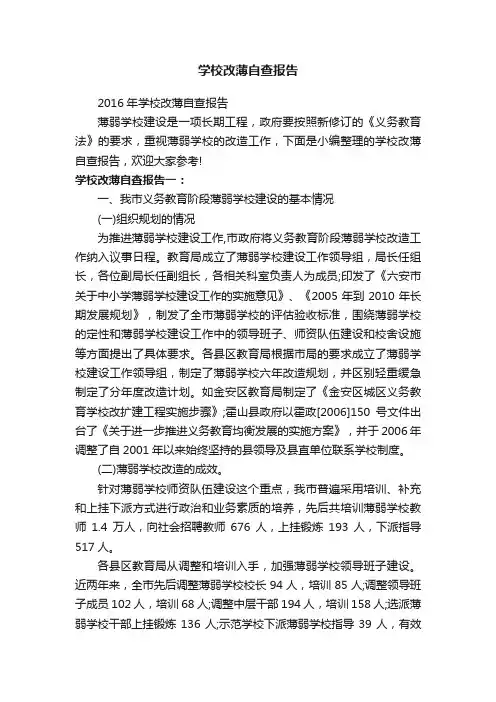 学校改薄自查报告

2016年学校改薄自查报告

薄弱学校建设是一项长期工程，政府要按照新修订的《义务教育法》的要求，重视薄弱学校的改造工作，下面是小编整理的学校改薄自查报告，欢迎大家参考!

学校改薄自查报告一：

一、我市义务教育阶段薄弱学校建设的基本情况

(一)组织规划的情况

为推进薄弱学校建设工作,市政府将义务教育阶段薄弱学校改造工作纳入议事日程。教育局成立了薄弱学校建设工作领导组，局长任组长，各位副局长任副组长，各相关科室负责人为成员;印发了《六安市关于中小学薄弱学校建设工作的实施意见》、《2005年到2010年长期发展规划》，制发了全市薄弱学校的评估验收标准，围绕薄弱学校的定性和薄弱学校建设工作中的领导班子、师资队伍建设和校舍设施等方面提出了具体要求。各县区教育局根据市局的要求成立了薄弱学校建设工作领导组，制定了薄弱学校六年改造规划，并区别轻重缓急制定了分年度改造计划。如金安区教育局制定了《金安区城区义务教育学校改扩建工程实施步骤》;霍山县政府以霍政[2006]150号文件出台了《关于进一步推进义务教育均衡发展的实施方案》，并于2006年调整了自2001年以来始终坚持的县领导及县直单位联系学校制度。

(二)薄弱学校改造的成效。

针对薄弱学校师资队伍建设这个重点，我市普遍采用培训、补充和上挂下派方式进行政治和业务素质的培养，先后共培训薄弱学校教师1.4万人，向社会招聘教师676人，上挂锻炼193人，下派指导517人。

各县区教育局从调整和培训入手，加强薄弱学校领导班子建设。近两年来，全市先后调整薄弱学校校长94人，培训85人;调整领导班子成员102人，培训68人;调整中层干部194人，培训158人;选派薄弱学校干部上挂锻炼136人;示范学校下派薄弱学校指导39人，有效